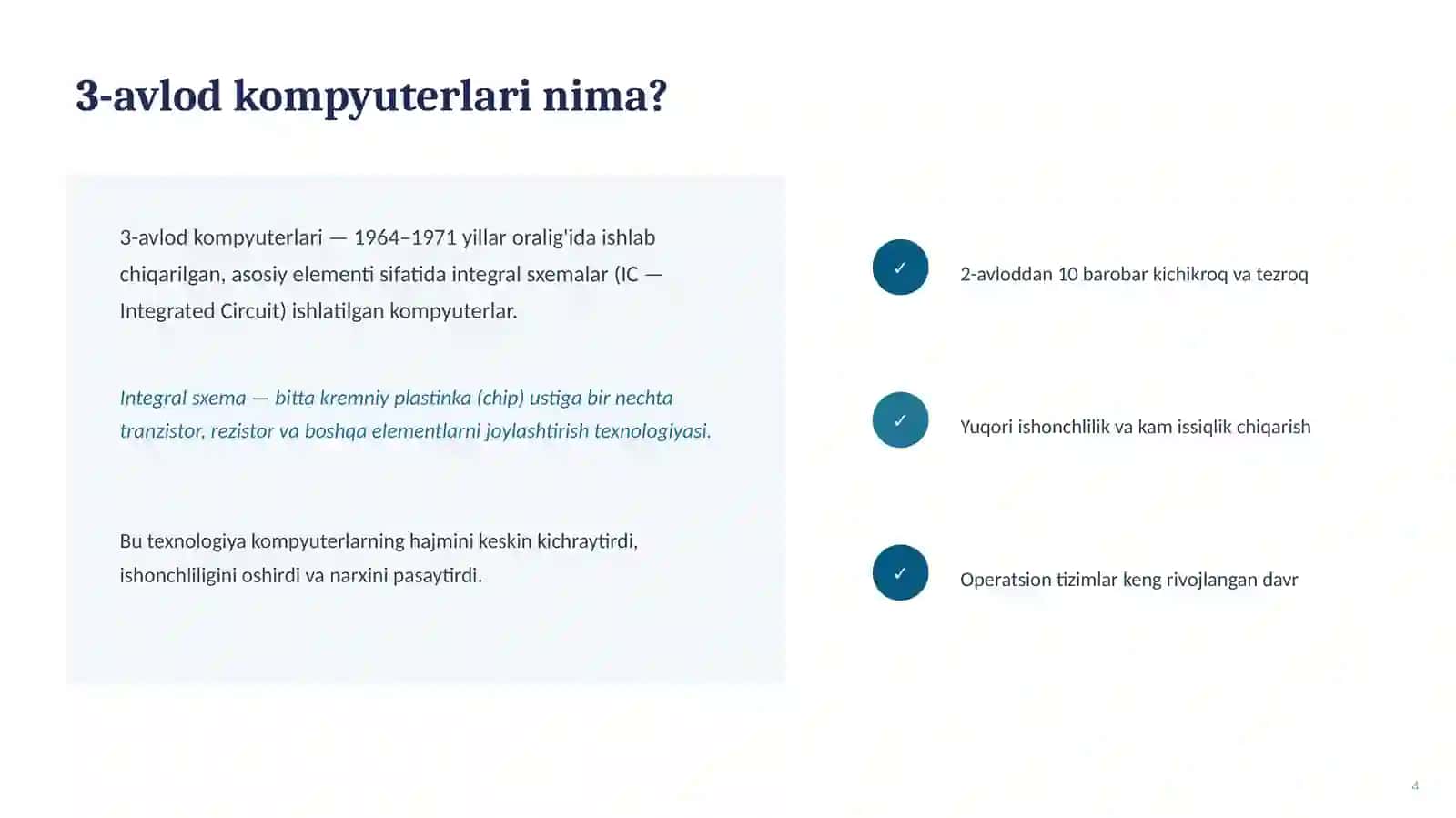 3-avlod kompyuterlari nima?

3-avlod kompyuterlari — 1964–1971 yillar oralig'ida ishlab chiqarilgan, asosiy elementi sifatida integral sxemalar (IC — Integrated Circuit) ishlatilgan kompyuterlar.

Integral sxema — bitta kremniy plastinka (chip) ustiga bir nechta tranzistor, rezistor va boshqa elementlarni joylashtirish texnologiyasi.

Bu texnologiya kompyuterlarning hajmini keskin kichraytirdi, ishonchliligini oshirdi va narxini pasaytirdi.

✓ 2-avloddan 10 barobar kichikroq va tezroq

✓ Yuqori ishonchlilik va kam issiqlik chiqarish

✓ Operatsion tizimlar keng rivojlangan davr

4